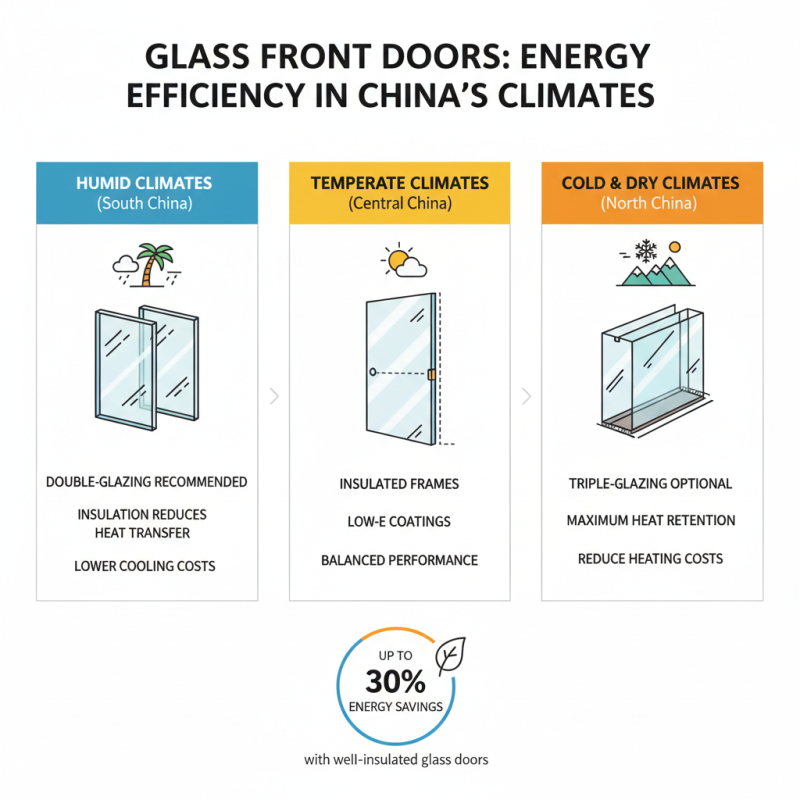 GLASS FRONT DOORS: ENERGY EFFICIENCY IN CHINA'S CLIMATES

HUMID CLIMATES
(South China)

DOUBLE-GLAZING RECOMMENDED

INSULATION REDUCES HEAT TRANSFER

LOWER COOLING COSTS

TEMPERATE CLIMATES
(Central China)

INSULATED FRAMES

LOW-E COATINGS

BALANCED PERFORMANCE

COLD & DRY CLIMATES
(North China)

TRIPLE-GLAZING OPTIONAL

MAXIMUM HEAT RETENTION

REDUCE HEATING COSTS

UP TO
30%
ENERGY SAVINGS

with well-insulated glass doors